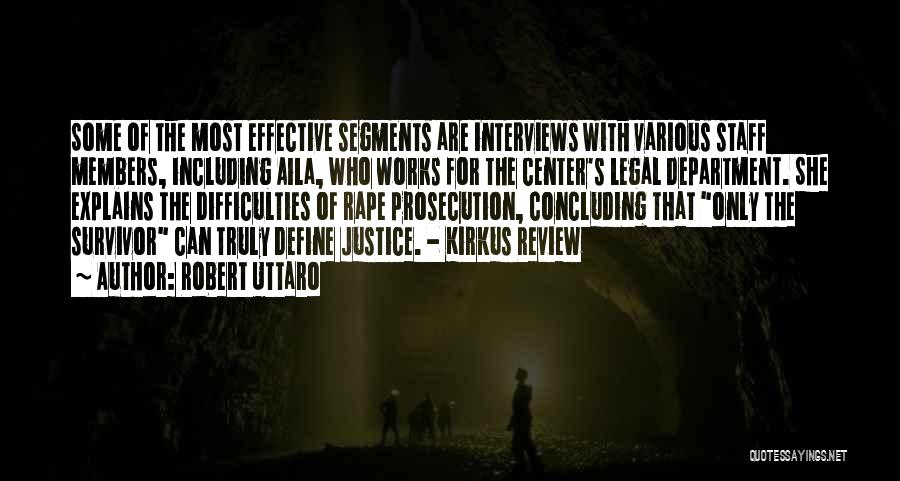 SOME OF THE MOST EFFECTIVE SEGMENTS ARE INTERVIEWS WITH VARIOUS STAFF MEMBERS, INCLUDING AILA, WHO WORKS FOR THE CENTER'S LEGAL DEPARTMENT. SHE EXPLAINS THE DIFFICULTIES OF RAPE PROSECUTION, CONCLUDING THAT "ONLY THE SURVIVOR" CAN TRULY DEFINE JUSTICE. - KIRKUS REVIEW

~ AUTHOR: ROBERT UTTARO

QUOTESSAYINGS.NET